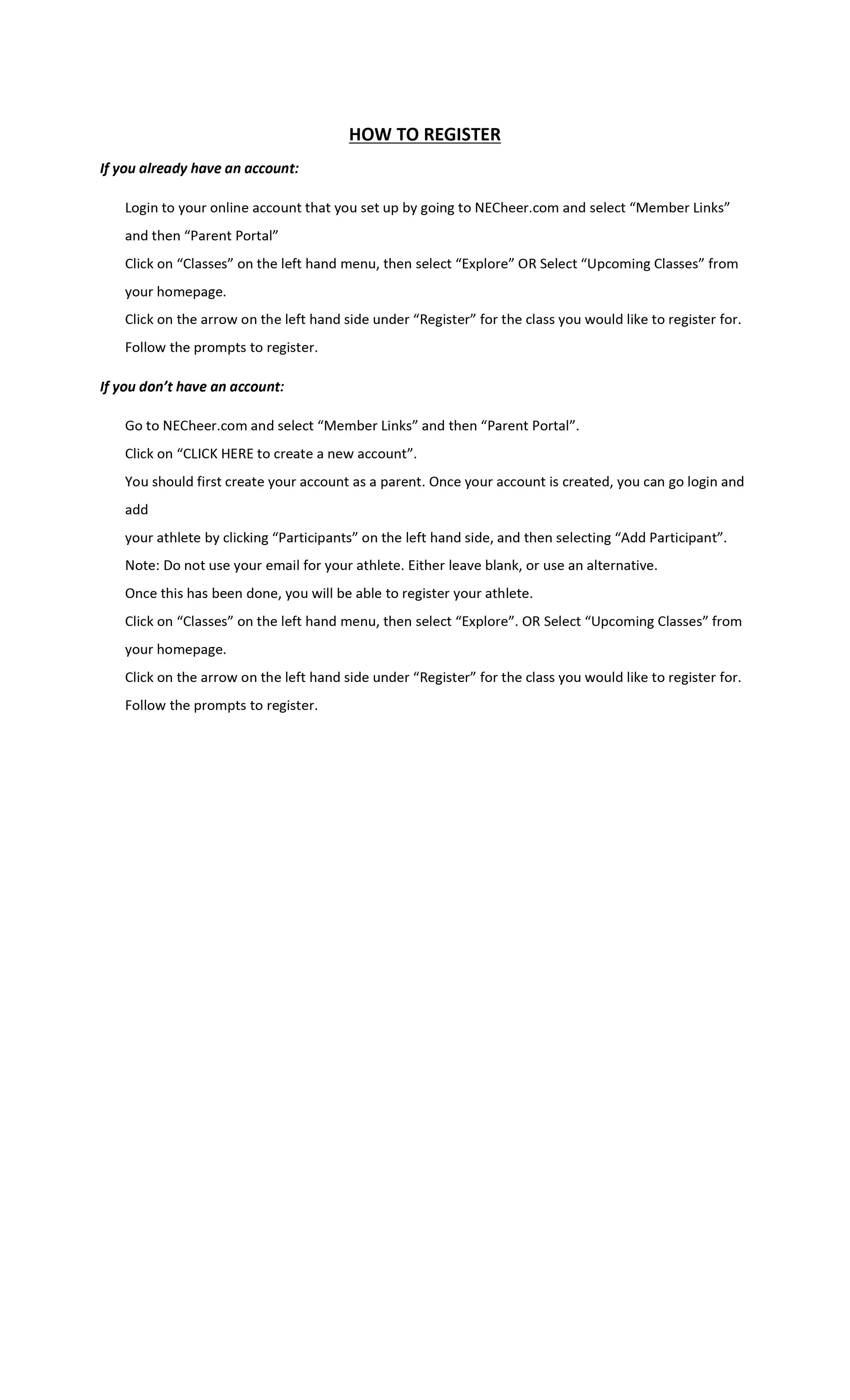 HOW TO REGISTER

If you already have an account:

Login to your online account that you set up by going to NECheer.com and select “Member Links” and then “Parent Portal”

Click on “Classes” on the left hand menu, then select “Explore” OR Select “Upcoming Classes” from your homepage.

Click on the arrow on the left hand side under “Register” for the class you would like to register for.

Follow the prompts to register.

If you don’t have an account:

Go to NECheer.com and select “Member Links” and then “Parent Portal”.

Click on “CLICK HERE to create a new account”.

You should first create your account as a parent. Once your account is created, you can go login and add

your athlete by clicking “Participants” on the left hand side, and then selecting “Add Participant”.

Note: Do not use your email for your athlete. Either leave blank, or use an alternative.

Once this has been done, you will be able to register your athlete.

Click on “Classes” on the left hand menu, then select “Explore”. OR Select “Upcoming Classes” from your homepage.

Click on the arrow on the left hand side under “Register” for the class you would like to register for.

Follow the prompts to register.